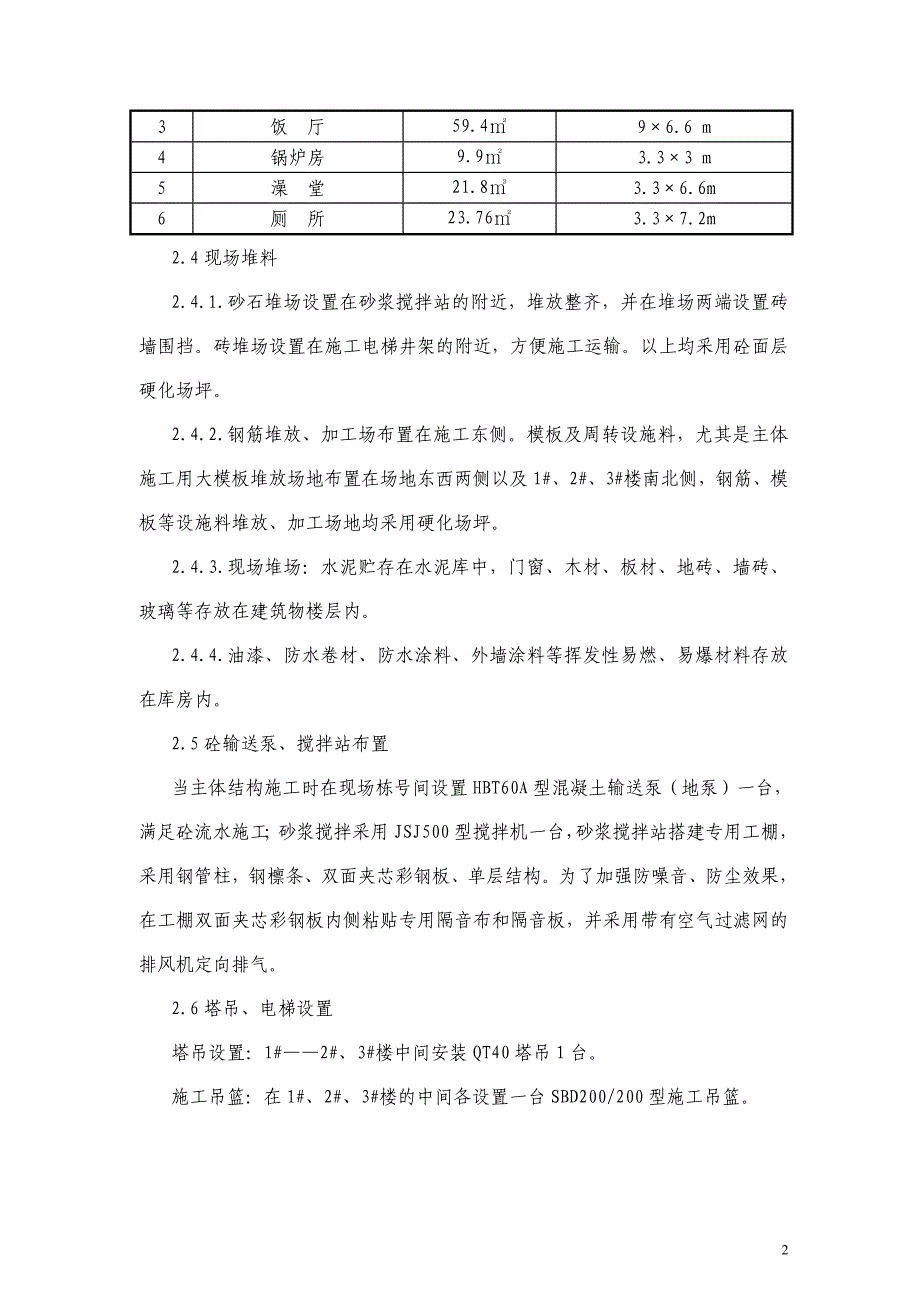 | 3 | 饭　厅 | 59.4m² | 9×6.6 m |
|---|---|---|---|
| 4 | 锅炉房 | 9.9m² | 3.3×3 m |
| 5 | 澡　堂 | 21.8m² | 3.3×6.6m |
| 6 | 厕　所 | 23.76m² | 3.3×7.2m |

2.4 现场堆料

2.4.1.砂石堆场设置在砂浆搅拌站的附近，堆放整齐，并在堆场两端设置砖墙围挡。砖堆场设置在施工电梯井架的附近，方便施工运输。以上均采用砼面层硬化场坪。

2.4.2.钢筋堆放、加工场布置在施工东侧。模板及周转设施料，尤其是主体施工用大模板堆放场地布置在场地东西两侧以及 1#、2#、3#楼南北侧，钢筋、模板等设施料堆放、加工场地均采用硬化场坪。

2.4.3.现场堆场：水泥贮存在水泥库中，门窗、木材、板材、地砖、墙砖、玻璃等存放在建筑物楼层内。

2.4.4.油漆、防水卷材、防水涂料、外墙涂料等挥发性易燃、易爆材料存放在库房内。

2.5 砼输送泵、搅拌站布置

当主体结构施工时在现场栋号间设置 HBT60A 型混凝土输送泵（地泵）一台，满足砼流水施工；砂浆搅拌采用 JSJ500 型搅拌机一台，砂浆搅拌站搭建专用工棚，采用钢管柱，钢檩条、双面夹芯彩钢板、单层结构。为了加强防噪音、防尘效果，在工棚双面夹芯彩钢板内侧粘贴专用隔音布和隔音板，并采用带有空气过滤网的排风机定向排气。

2.6 塔吊、电梯设置

塔吊设置：1#——2#、3#楼中间安装 QT40 塔吊 1 台。

施工吊篮：在 1#、2#、3#楼的中间各设置一台 SBD200/200 型施工吊篮。

2